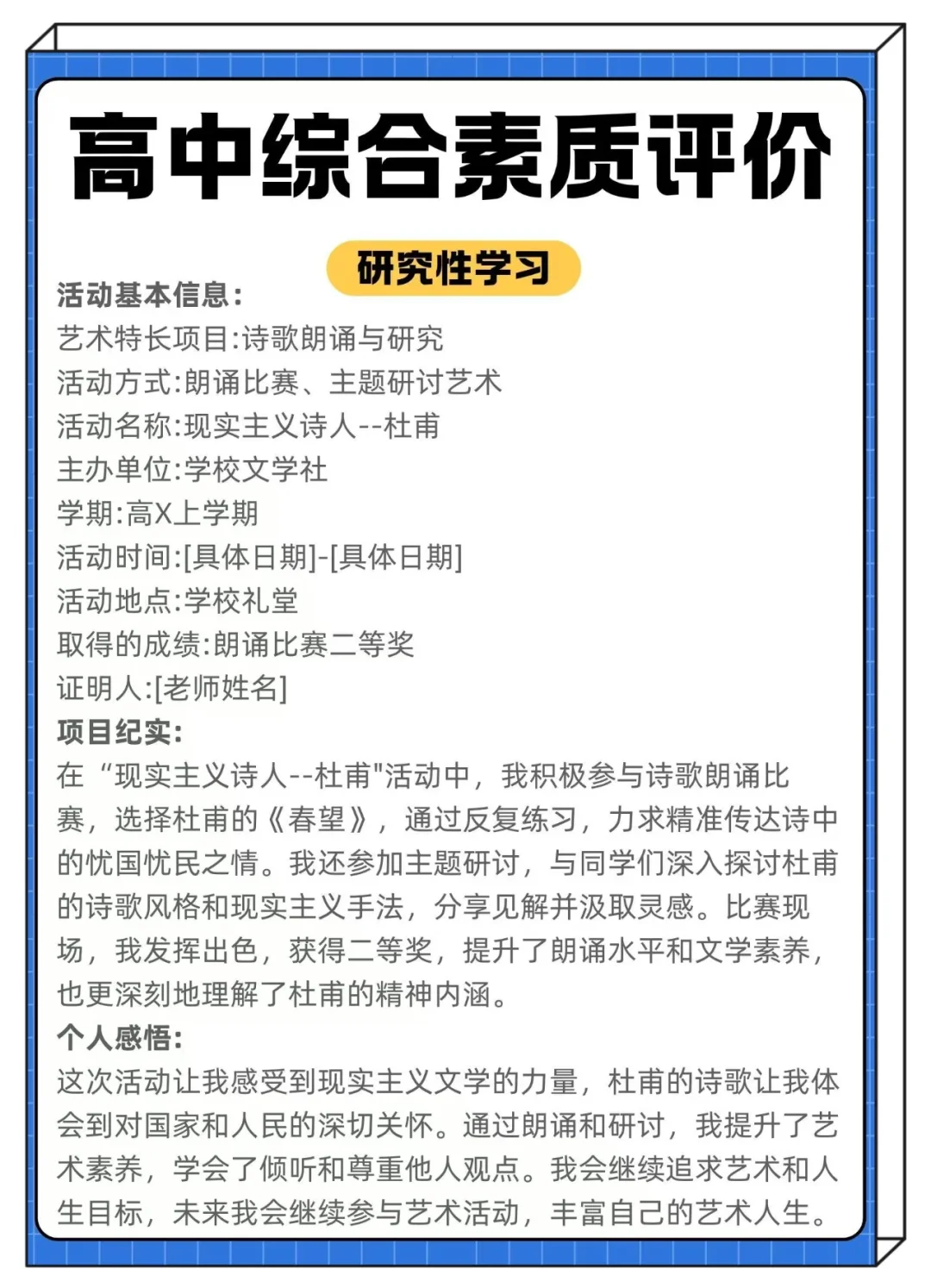 高中综合素质评价

研究性学习

活动基本信息:
艺术特长项目:诗歌朗诵与研究
活动方式:朗诵比赛、主题研讨艺术
活动名称:现实主义诗人--杜甫
主办单位:学校文学社
学期:高X上学期
活动时间:[具体日期]-[具体日期]
活动地点:学校礼堂
取得的成绩:朗诵比赛二等奖
证明人:[老师姓名]
项目纪实:
在“现实主义诗人--杜甫"活动中，我积极参与诗歌朗诵比赛，选择杜甫的《春望》，通过反复练习，力求精准传达诗中的忧国忧民之情。我还参加主题研讨，与同学们深入探讨杜甫的诗歌风格和现实主义手法，分享见解并汲取灵感。比赛现场，我发挥出色，获得二等奖，提升了朗诵水平和文学素养，也更深刻地理解了杜甫的精神内涵。
个人感悟:
这次活动让我感受到现实主义文学的力量，杜甫的诗歌让我体会到对国家和人民的深切关怀。通过朗诵和研讨，我提升了艺术素养，学会了倾听和尊重他人观点。我会继续追求艺术和人生目标，未来我会继续参与艺术活动，丰富自己的艺术人生。